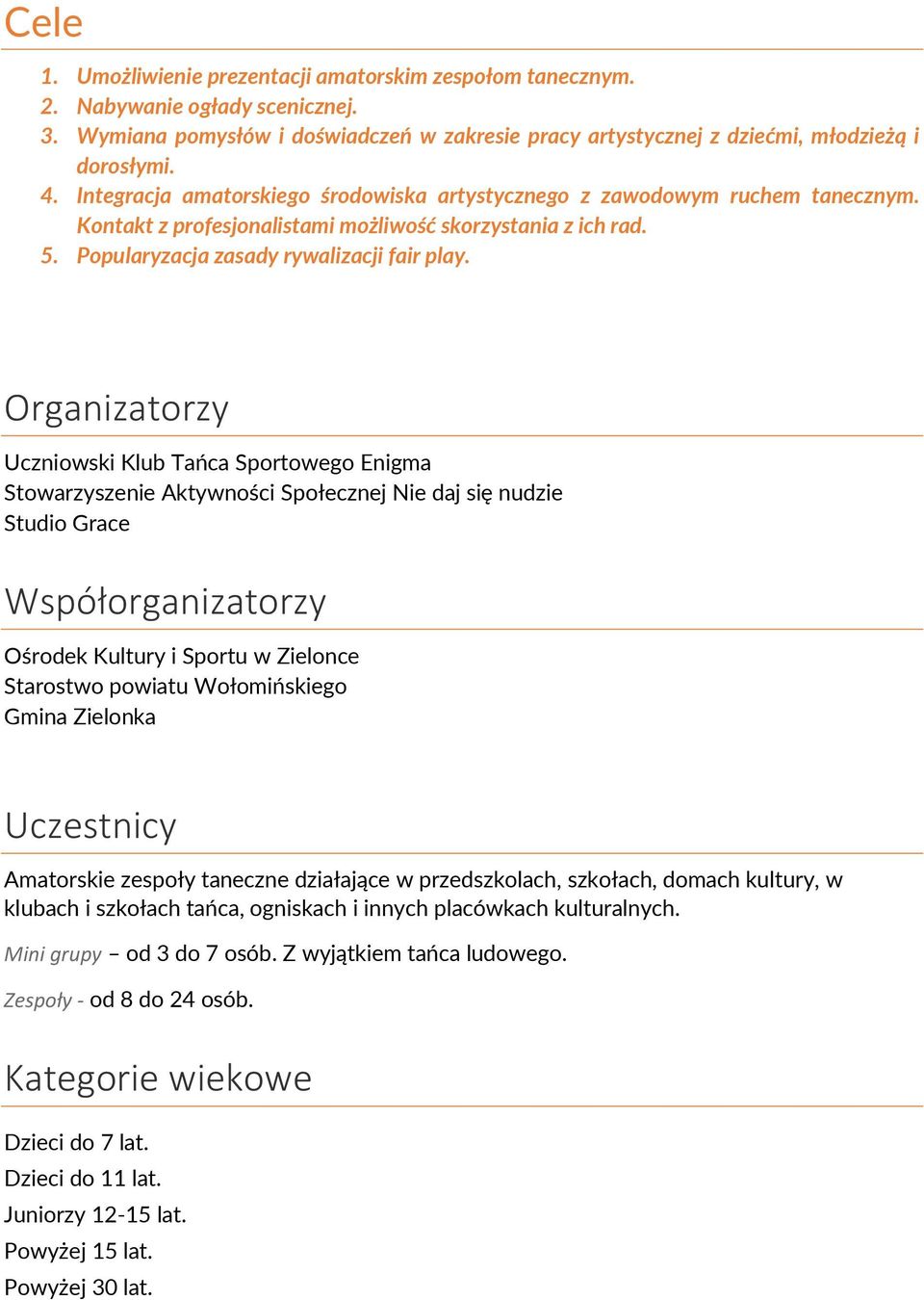 Cele

1. Umożliwienie prezentacji amatorskim zespołom tanecznym.
2. Nabywanie ogłady scenicznej.
3. Wymiana pomysłów i doświadczeń w zakresie pracy artystycznej z dziećmi, młodzieżą i dorosłymi.
4. Integracja amatorskiego środowiska artystycznego z zawodowym ruchem tanecznym. Kontakt z profesjonalistami możliwość skorzystania z ich rad.
5. Popularyzacja zasady rywalizacji fair play.

Organizatorzy

Uczniowski Klub Tańca Sportowego Enigma
Stowarzyszenie Aktywności Społecznej Nie daj się nudzie
Studio Grace

Współorganizatorzy

Ośrodek Kultury i Sportu w Zielonce
Starostwo powiatu Wołomińskiego
Gmina Zielonka

Uczestnicy

Amatorskie zespoły taneczne działające w przedszkolach, szkołach, domach kultury, w klubach i szkołach tańca, ogniskach i innych placówkach kulturalnych.

Mini grupy – od 3 do 7 osób. Z wyjątkiem tańca ludowego.

Zespoły - od 8 do 24 osób.

Kategorie wiekowe

Dzieci do 7 lat.
Dzieci do 11 lat.
Juniorzy 12-15 lat.
Powyżej 15 lat.
Powyżej 30 lat.